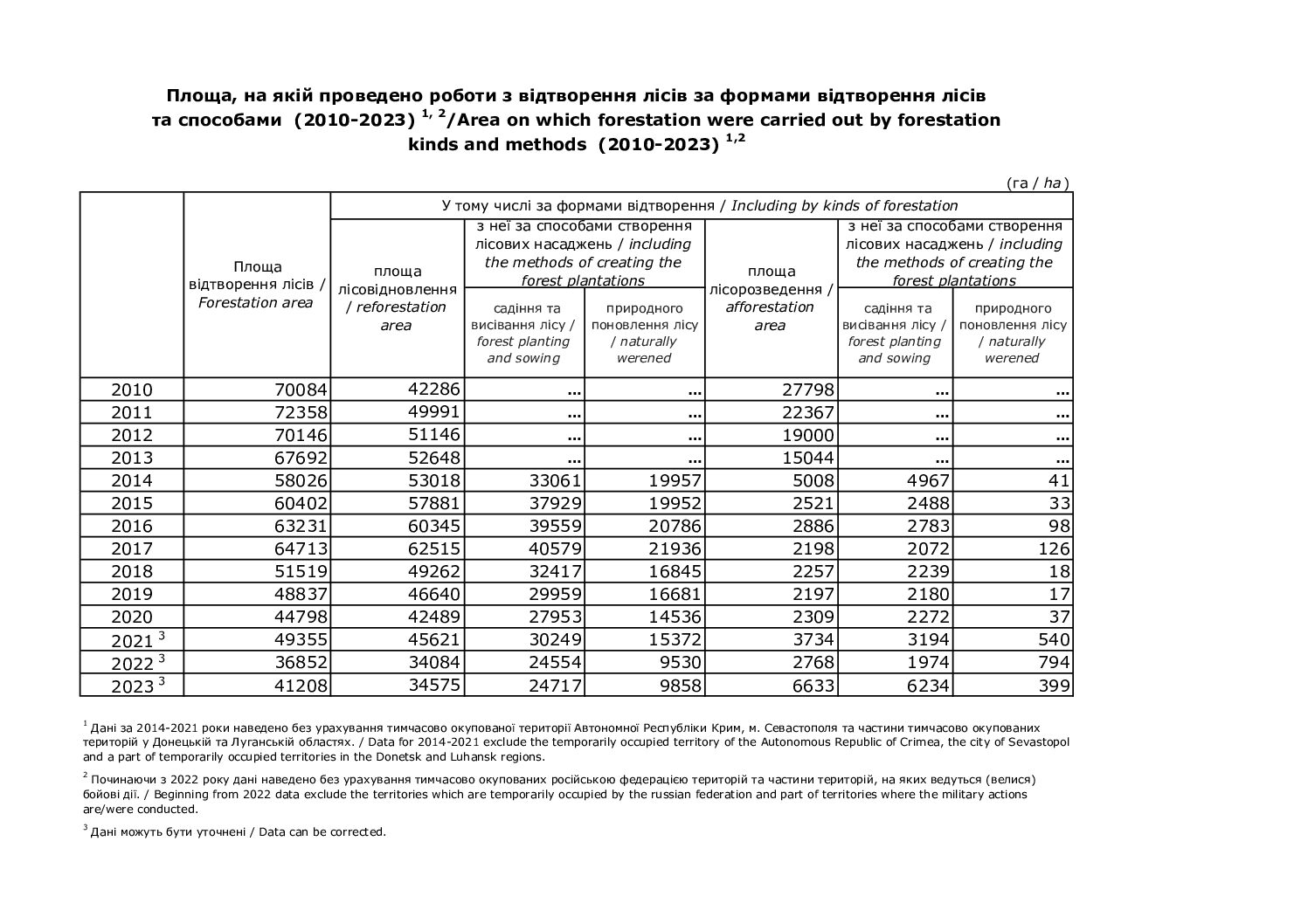 Площа, на якій проведено роботи з відтворення лісів за формами відтворення лісів та способами (2010-2023) $^{1, 2}$/Area on which forestation were carried out by forestation kinds and methods (2010-2023) $^{1,2}$

(га / ha)

|  | Площа відтворення лісів / Forestation area | У тому числі за формами відтворення / Including by kinds of forestation |  |  |  |  |  |
|---|---|---|---|---|---|---|---|
|  |  | площа лісовідновлення / reforestation area | з неї за способами створення лісових насаджень / including the methods of creating the forest plantations |  | площа лісорозведення / afforestation area | з неї за способами створення лісових насаджень / including the methods of creating the forest plantations |  |
|  |  |  | садіння та висівання лісу / forest planting and sowing | природного поновлення лісу / naturally werened |  | садіння та висівання лісу / forest planting and sowing | природного поновлення лісу / naturally werened |
| 2010 | 70084 | 42286 | … | … | 27798 | … | … |
| 2011 | 72358 | 49991 | … | … | 22367 | … | … |
| 2012 | 70146 | 51146 | … | … | 19000 | … | … |
| 2013 | 67692 | 52648 | … | … | 15044 | … | … |
| 2014 | 58026 | 53018 | 33061 | 19957 | 5008 | 4967 | 41 |
| 2015 | 60402 | 57881 | 37929 | 19952 | 2521 | 2488 | 33 |
| 2016 | 63231 | 60345 | 39559 | 20786 | 2886 | 2783 | 98 |
| 2017 | 64713 | 62515 | 40579 | 21936 | 2198 | 2072 | 126 |
| 2018 | 51519 | 49262 | 32417 | 16845 | 2257 | 2239 | 18 |
| 2019 | 48837 | 46640 | 29959 | 16681 | 2197 | 2180 | 17 |
| 2020 | 44798 | 42489 | 27953 | 14536 | 2309 | 2272 | 37 |
| 2021 $^{3}$ | 49355 | 45621 | 30249 | 15372 | 3734 | 3194 | 540 |
| 2022 $^{3}$ | 36852 | 34084 | 24554 | 9530 | 2768 | 1974 | 794 |
| 2023 $^{3}$ | 41208 | 34575 | 24717 | 9858 | 6633 | 6234 | 399 |

$^{1}$ Дані за 2014-2021 роки наведено без урахування тимчасово окупованої території Автономної Республіки Крим, м. Севастополя та частини тимчасово окупованих територій у Донецькій та Луганській областях. / Data for 2014-2021 exclude the temporarily occupied territory of the Autonomous Republic of Crimea, the city of Sevastopol and a part of temporarily occupied territories in the Donetsk and Luhansk regions.

$^{2}$ Починаючи з 2022 року дані наведено без урахування тимчасово окупованих російською федерацією територій та частини територій, на яких ведуться (велися) бойові дії. / Beginning from 2022 data exclude the territories which are temporarily occupied by the russian federation and part of territories where the military actions are/were conducted.

$^{3}$ Дані можуть бути уточнені / Data can be corrected.